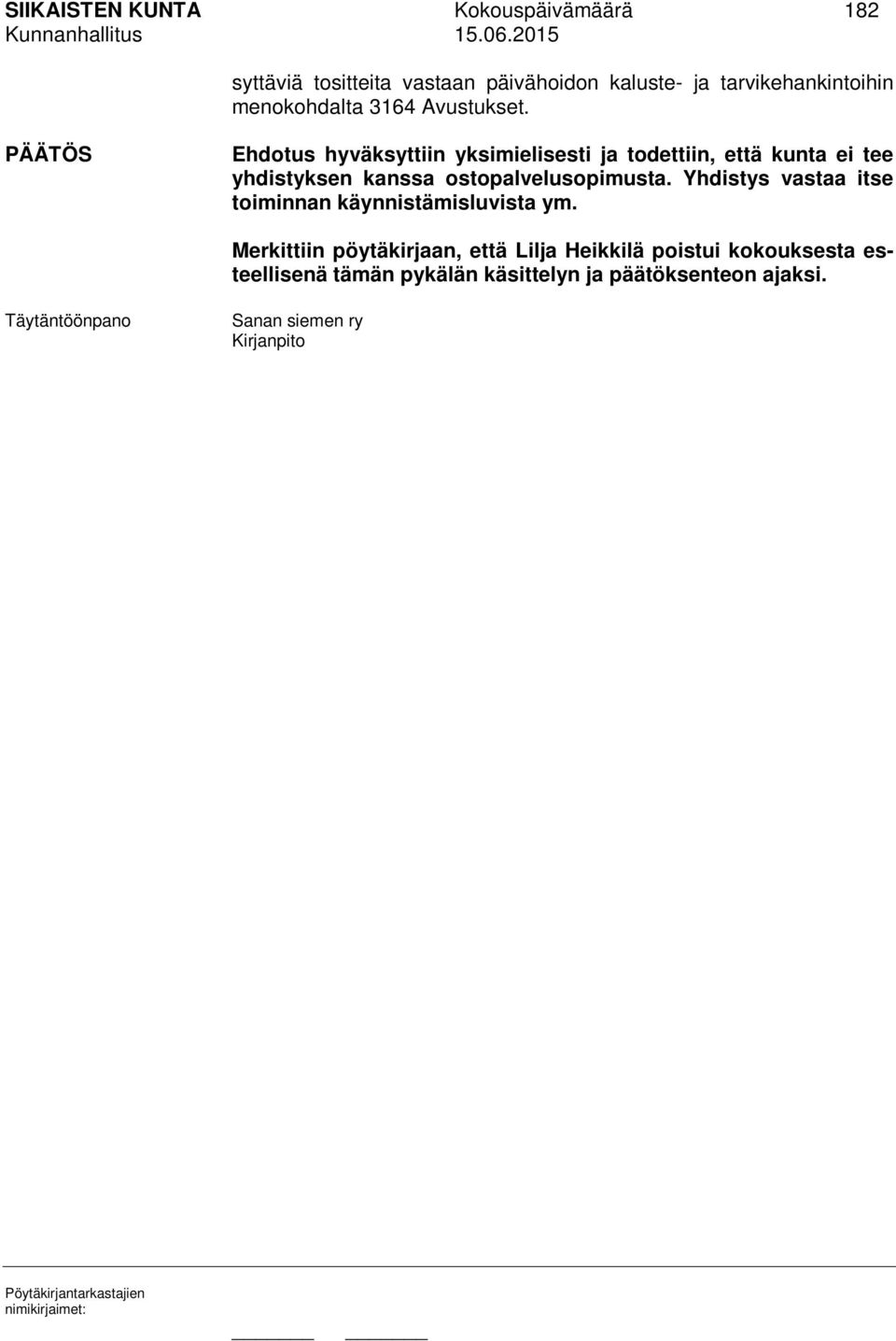 SIIKAISTEN KUNTA Kokouspäivämäärä 182
Kunnanhallitus 15.06.2015

syttäviä tositteita vastaan päivähoidon kaluste- ja tarvikehankintoihin menokohdalta 3164 Avustukset.

PÄÄTÖS

Ehdotus hyväksyttiin yksimielisesti ja todettiin, että kunta ei tee yhdistyksen kanssa ostopalvelusopimusta. Yhdistys vastaa itse toiminnan käynnistämisluvista ym.

Merkittiin pöytäkirjaan, että Lilja Heikkilä poistui kokouksesta esteellisenä tämän pykälän käsittelyn ja päätöksenteon ajaksi.

Täytäntöönpano

Sanan siemen ry
Kirjanpito

Pöytäkirjantarkastajien nimikirjaimet: